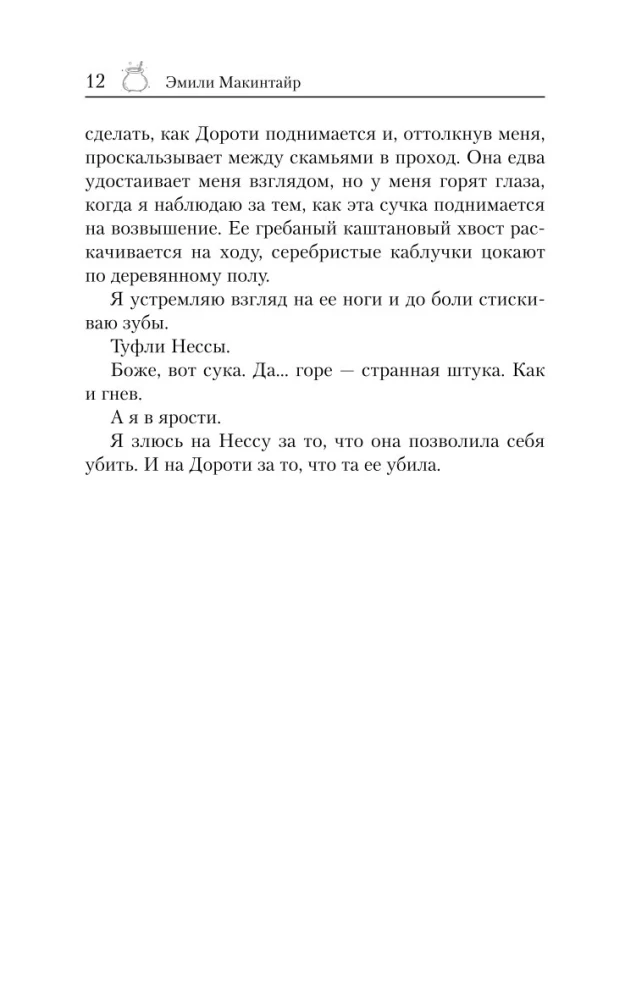 12 Эмили Макинтайр

сделать, как Дороти поднимается и, оттолкнув меня, проскальзывает между скамьями в проход. Она едва удостаивает меня взглядом, но у меня горят глаза, когда я наблюдаю за тем, как эта сучка поднимается на возвышение. Ее гребаный каштановый хвост раскачивается на ходу, серебристые каблучки цокают по деревянному полу.

Я устремляю взгляд на ее ноги и до боли стискиваю зубы.

Туфли Нессы.

Боже, вот сука. Да... горе — странная штука. Как и гнев.

А я в ярости.

Я злюсь на Нессу за то, что она позволила себя убить. И на Дороти за то, что та ее убила.